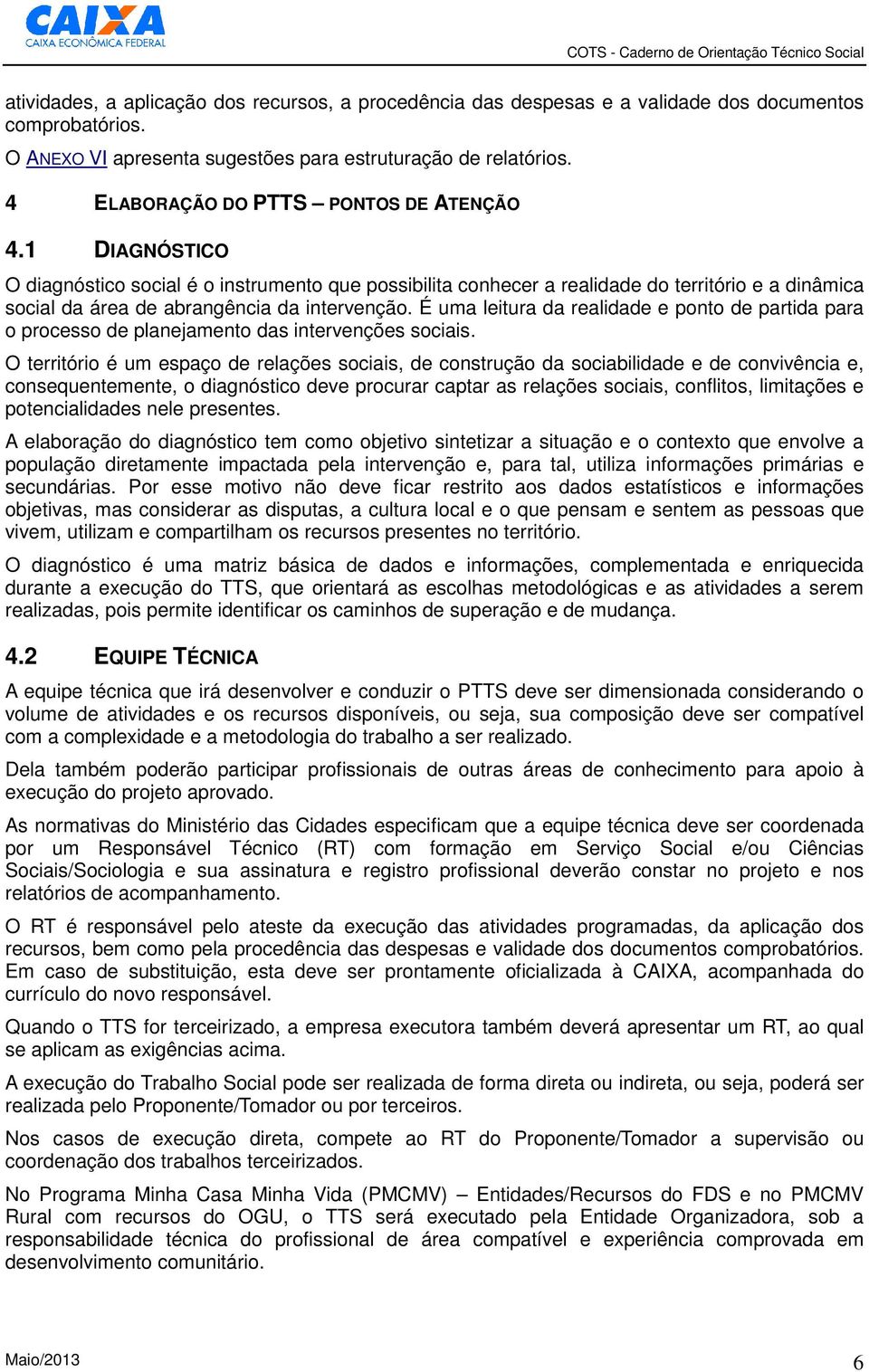 CAIXA
CAIXA ECONÔMICA FEDERAL

COTS - Caderno de Orientação Técnico Social

atividades, a aplicação dos recursos, a procedência das despesas e a validade dos documentos comprobatórios.

O ANEXO VI apresenta sugestões para estruturação de relatórios.

4 ELABORAÇÃO DO PTTS – PONTOS DE ATENÇÃO

4.1 DIAGNÓSTICO

O diagnóstico social é o instrumento que possibilita conhecer a realidade do território e a dinâmica social da área de abrangência da intervenção. É uma leitura da realidade e ponto de partida para o processo de planejamento das intervenções sociais.

O território é um espaço de relações sociais, de construção da sociabilidade e de convivência e, consequentemente, o diagnóstico deve procurar captar as relações sociais, conflitos, limitações e potencialidades nele presentes.

A elaboração do diagnóstico tem como objetivo sintetizar a situação e o contexto que envolve a população diretamente impactada pela intervenção e, para tal, utiliza informações primárias e secundárias. Por esse motivo não deve ficar restrito aos dados estatísticos e informações objetivas, mas considerar as disputas, a cultura local e o que pensam e sentem as pessoas que vivem, utilizam e compartilham os recursos presentes no território.

O diagnóstico é uma matriz básica de dados e informações, complementada e enriquecida durante a execução do TTS, que orientará as escolhas metodológicas e as atividades a serem realizadas, pois permite identificar os caminhos de superação e de mudança.

4.2 EQUIPE TÉCNICA

A equipe técnica que irá desenvolver e conduzir o PTTS deve ser dimensionada considerando o volume de atividades e os recursos disponíveis, ou seja, sua composição deve ser compatível com a complexidade e a metodologia do trabalho a ser realizado.

Dela também poderão participar profissionais de outras áreas de conhecimento para apoio à execução do projeto aprovado.

As normativas do Ministério das Cidades especificam que a equipe técnica deve ser coordenada por um Responsável Técnico (RT) com formação em Serviço Social e/ou Ciências Sociais/Sociologia e sua assinatura e registro profissional deverão constar no projeto e nos relatórios de acompanhamento.

O RT é responsável pelo ateste da execução das atividades programadas, da aplicação dos recursos, bem como pela procedência das despesas e validade dos documentos comprobatórios. Em caso de substituição, esta deve ser prontamente oficializada à CAIXA, acompanhada do currículo do novo responsável.

Quando o TTS for terceirizado, a empresa executora também deverá apresentar um RT, ao qual se aplicam as exigências acima.

A execução do Trabalho Social pode ser realizada de forma direta ou indireta, ou seja, poderá ser realizada pelo Proponente/Tomador ou por terceiros.

Nos casos de execução direta, compete ao RT do Proponente/Tomador a supervisão ou coordenação dos trabalhos terceirizados.

No Programa Minha Casa Minha Vida (PMCMV) – Entidades/Recursos do FDS e no PMCMV Rural com recursos do OGU, o TTS será executado pela Entidade Organizadora, sob a responsabilidade técnica do profissional de área compatível e experiência comprovada em desenvolvimento comunitário.

Maio/2013 6